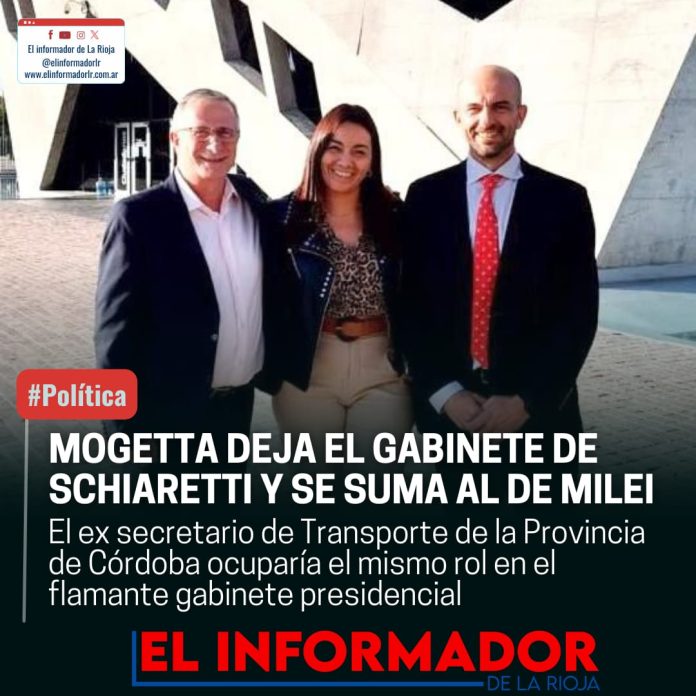 El informador de La Rioja
@elinformadorlr
www.elinformadorlr.com.ar

#Política

MOGETTA DEJA EL GABINETE DE SCHIARETTI Y SE SUMA AL DE MILEI

El ex secretario de Transporte de la Provincia de Córdoba ocuparía el mismo rol en el flamante gabinete presidencial

EL INFORMADOR
DE LA RIOJA